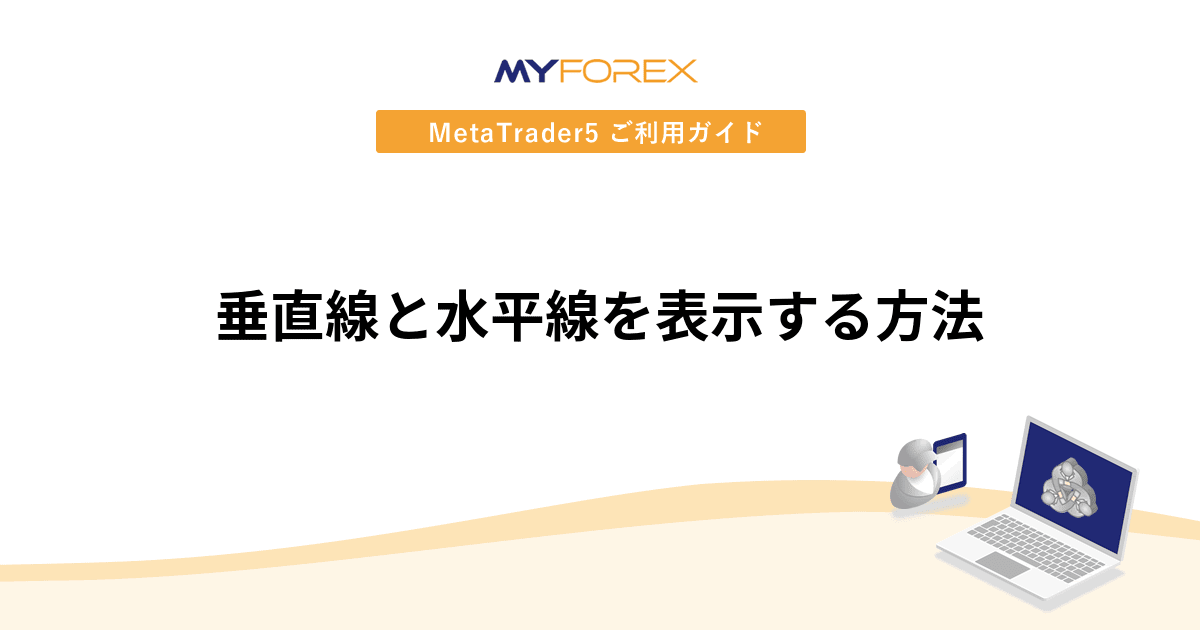 MYFOREX

MetaTrader5 ご利用ガイド

垂直線と水平線を表示する方法